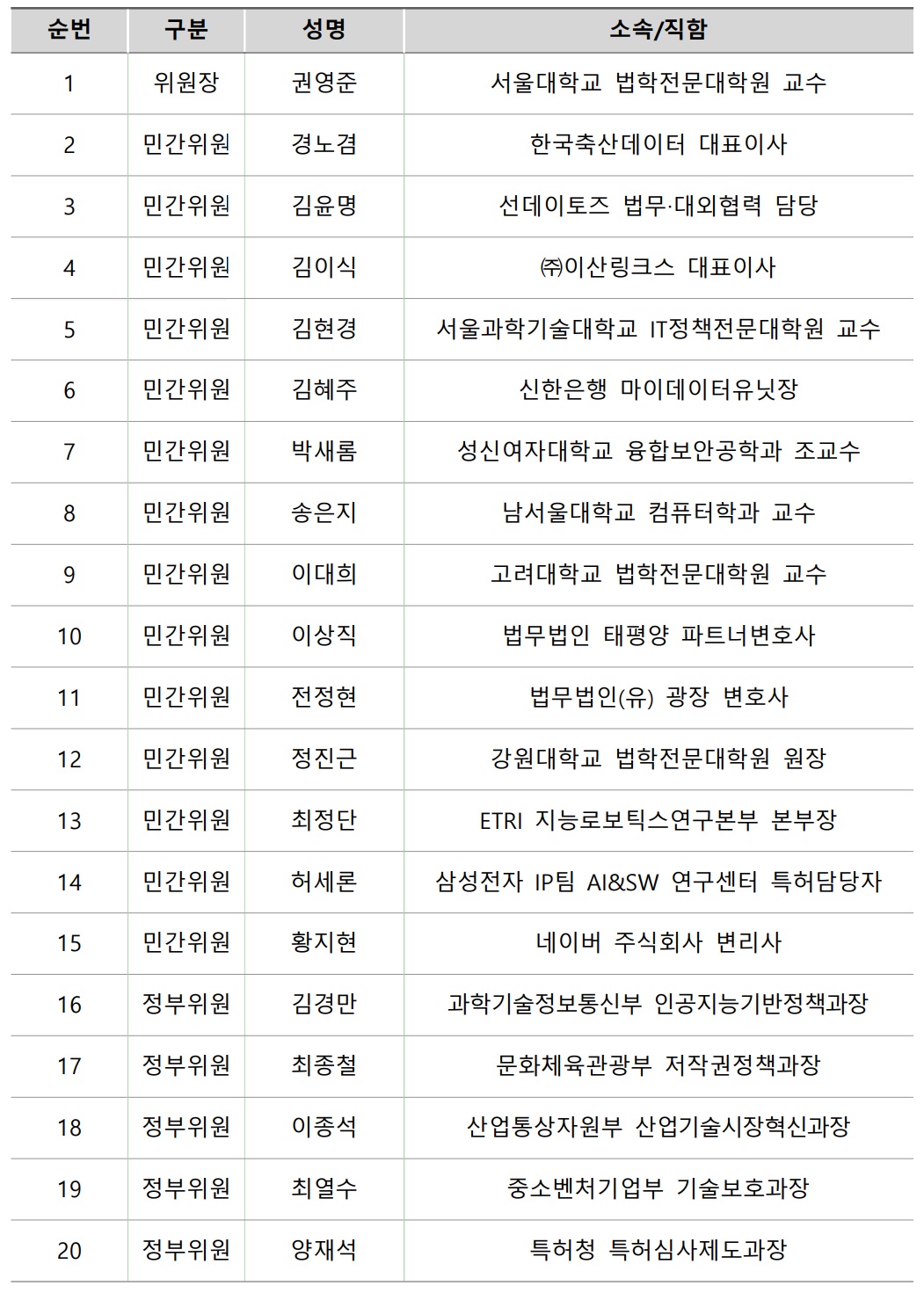 | 순번 | 구분 | 성명 | 소속/직함 |
|---|---|---|---|
| 1 | 위원장 | 권영준 | 서울대학교 법학전문대학원 교수 |
| 2 | 민간위원 | 경노겸 | 한국축산데이터 대표이사 |
| 3 | 민간위원 | 김윤명 | 선데이토즈 법무·대외협력 담당 |
| 4 | 민간위원 | 김이식 | ㈜이산링크스 대표이사 |
| 5 | 민간위원 | 김현경 | 서울과학기술대학교 IT정책전문대학원 교수 |
| 6 | 민간위원 | 김혜주 | 신한은행 마이데이터유닛장 |
| 7 | 민간위원 | 박새롬 | 성신여자대학교 융합보안공학과 조교수 |
| 8 | 민간위원 | 송은지 | 남서울대학교 컴퓨터학과 교수 |
| 9 | 민간위원 | 이대희 | 고려대학교 법학전문대학원 교수 |
| 10 | 민간위원 | 이상직 | 법무법인 태평양 파트너변호사 |
| 11 | 민간위원 | 전정현 | 법무법인(유) 광장 변호사 |
| 12 | 민간위원 | 정진근 | 강원대학교 법학전문대학원 원장 |
| 13 | 민간위원 | 최정단 | ETRI 지능로보틱스연구본부 본부장 |
| 14 | 민간위원 | 허세론 | 삼성전자 IP팀 AI&SW 연구센터 특허담당자 |
| 15 | 민간위원 | 황지현 | 네이버 주식회사 변리사 |
| 16 | 정부위원 | 김경만 | 과학기술정보통신부 인공지능기반정책과장 |
| 17 | 정부위원 | 최종철 | 문화체육관광부 저작권정책과장 |
| 18 | 정부위원 | 이종석 | 산업통상자원부 산업기술시장혁신과장 |
| 19 | 정부위원 | 최열수 | 중소벤처기업부 기술보호과장 |
| 20 | 정부위원 | 양재석 | 특허청 특허심사제도과장 |